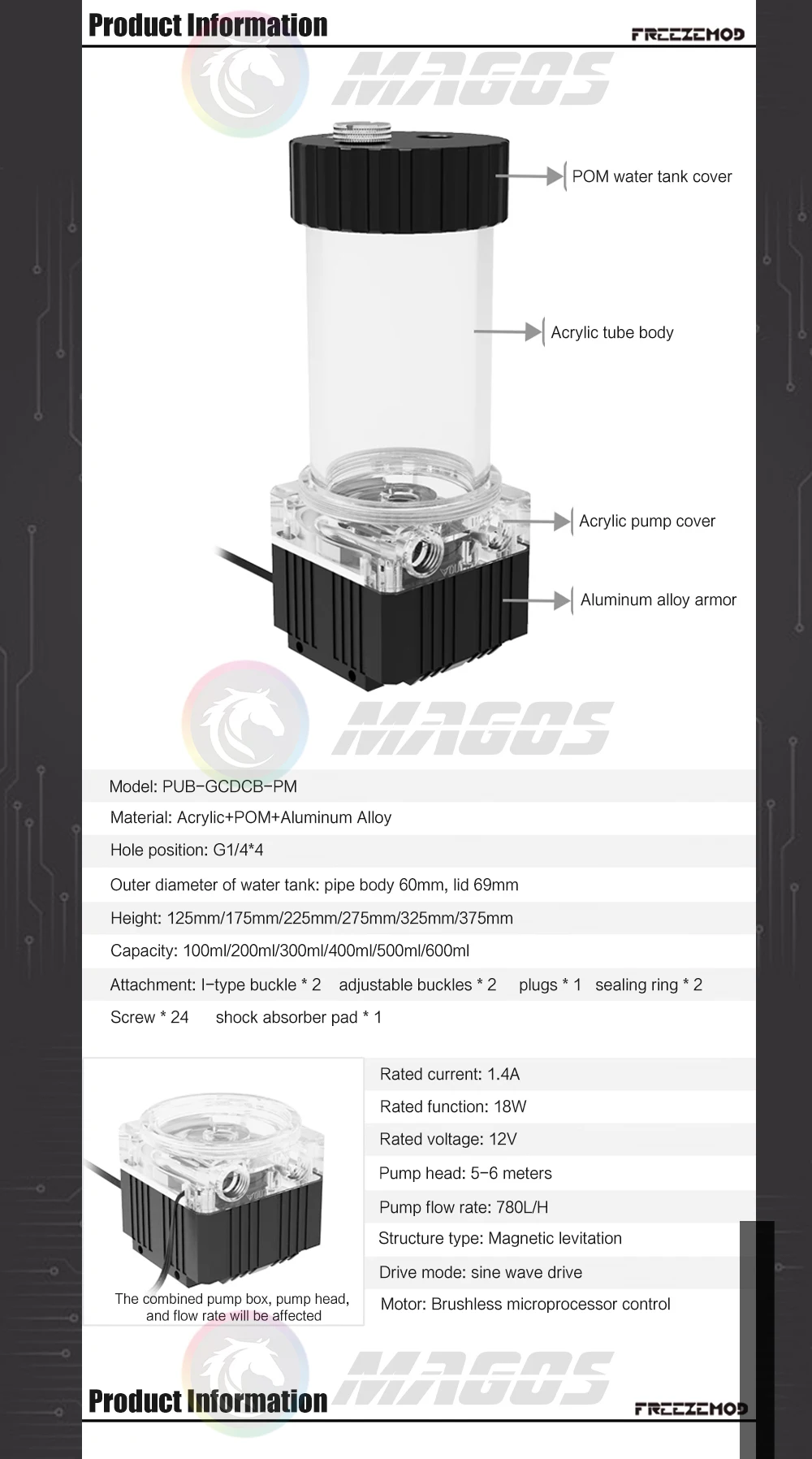 Product Information

FREEZEMOD

POM water tank cover

Acrylic tube body

Acrylic pump cover

Aluminum alloy armor

Model: PUB-GCDCB-PM

Material: Acrylic+POM+Aluminum Alloy

Hole position: G1/4*4

Outer diameter of water tank: pipe body 60mm, lid 69mm

Height: 125mm/175mm/225mm/275mm/325mm/375mm

Capacity: 100ml/200ml/300ml/400ml/500ml/600ml

Attachment: I-type buckle * 2 adjustable buckles * 2 plugs * 1 sealing ring * 2

Screw * 24 shock absorber pad * 1

The combined pump box, pump head, and flow rate will be affected

Rated current: 1.4A

Rated function: 18W

Rated voltage: 12V

Pump head: 5-6 meters

Pump flow rate: 780L/H

Structure type: Magnetic levitation

Drive mode: sine wave drive

Motor: Brushless microprocessor control

Product Information

FREEZEMOD

MAGOS